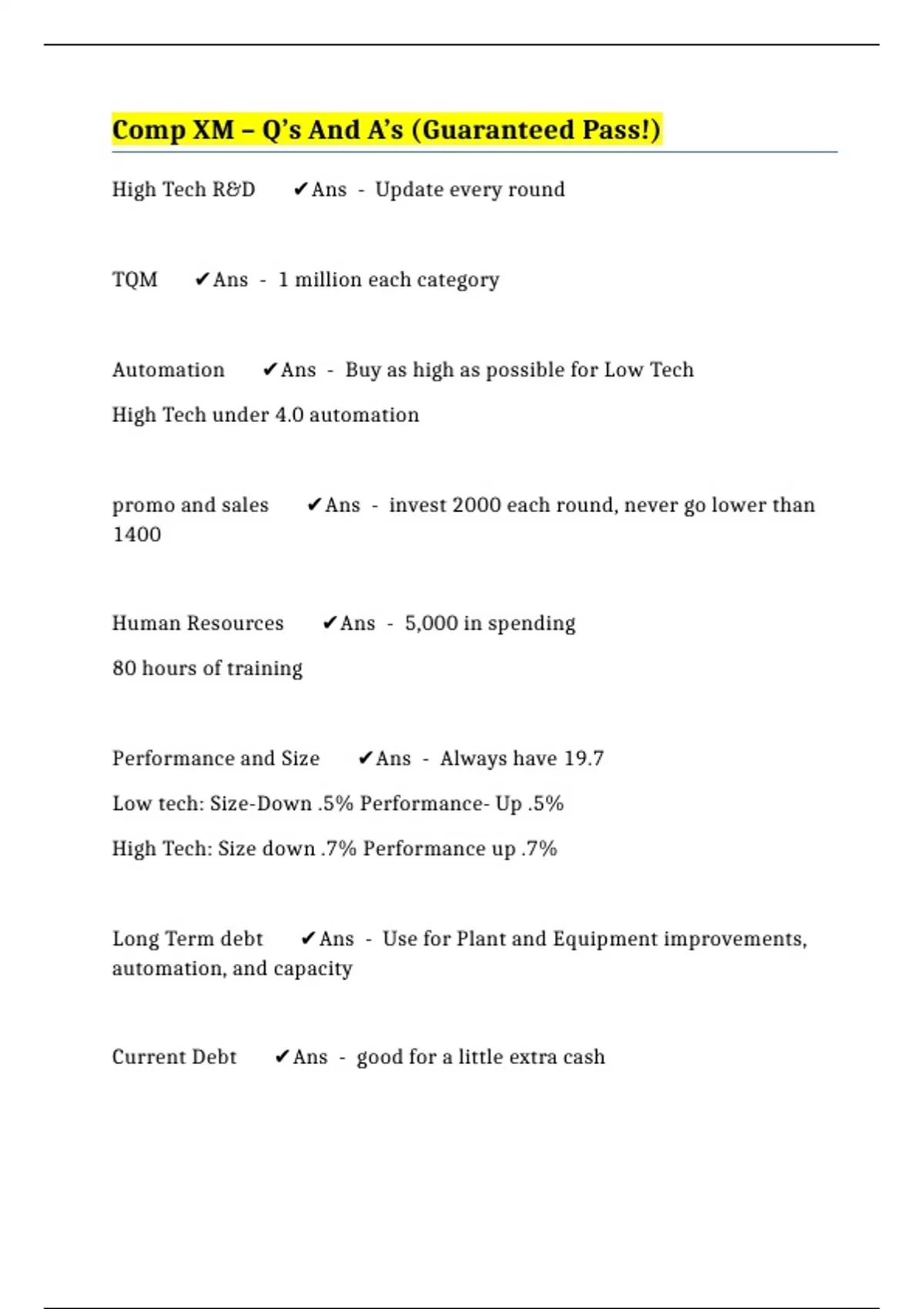 Comp XM – Q’s And A’s (Guaranteed Pass!)

High Tech R&D ✔Ans - Update every round

TQM ✔Ans - 1 million each category

Automation ✔Ans - Buy as high as possible for Low Tech

High Tech under 4.0 automation

promo and sales ✔Ans - invest 2000 each round, never go lower than 1400

Human Resources ✔Ans - 5,000 in spending

80 hours of training

Performance and Size ✔Ans - Always have 19.7

Low tech: Size-Down .5% Performance- Up .5%

High Tech: Size down .7% Performance up .7%

Long Term debt ✔Ans - Use for Plant and Equipment improvements, automation, and capacity

Current Debt ✔Ans - good for a little extra cash